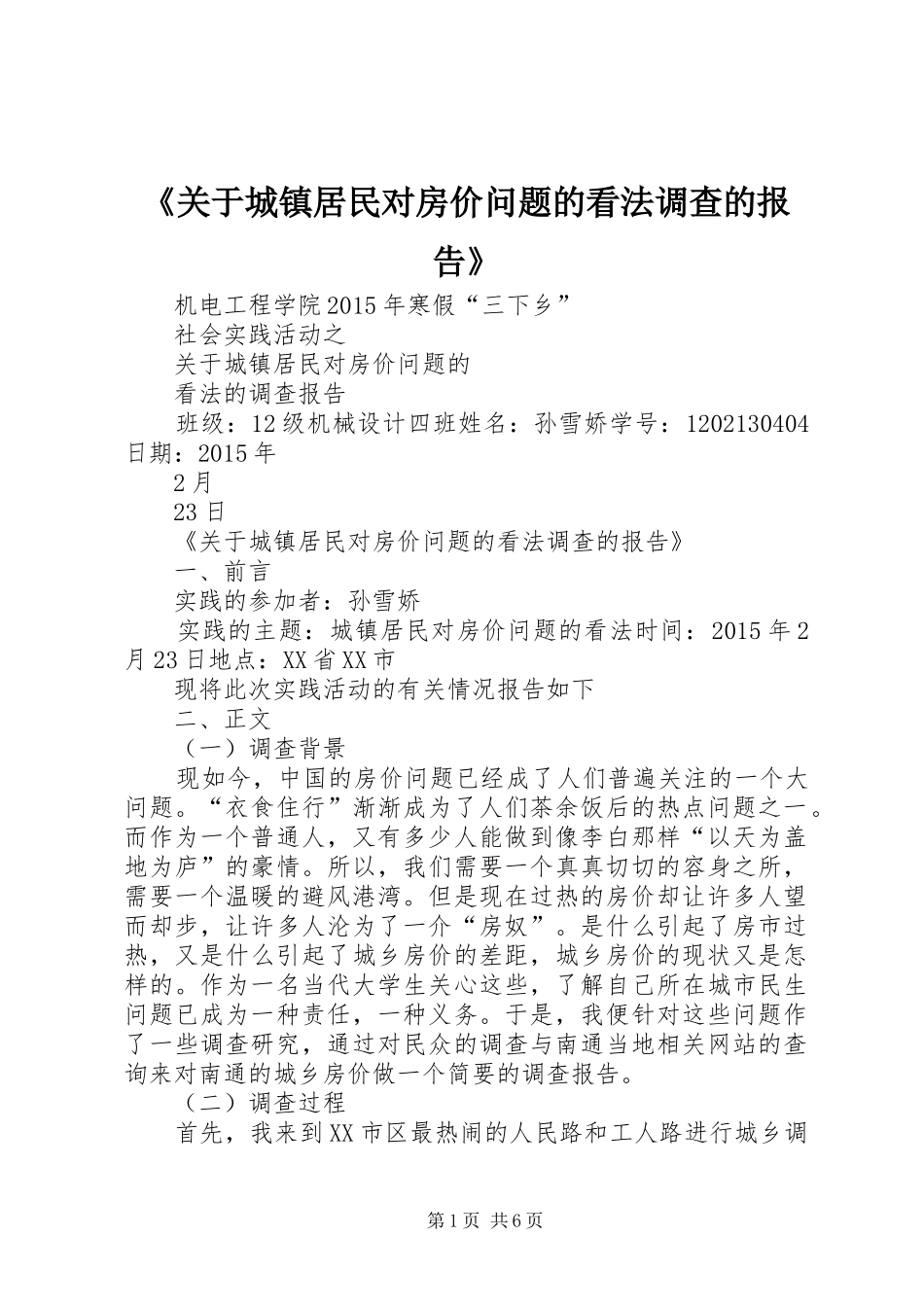 《关于城镇居民对房价问题的看法调查的报告》

机电工程学院2015年寒假“三下乡”

社会实践活动之

关于城镇居民对房价问题的

看法的调查报告

班级：12级机械设计四班姓名：孙雪娇学号：1202130404日期：2015年

2月

23日

《关于城镇居民对房价问题的看法调查的报告》

一、前言

实践的参加者：孙雪娇

实践的主题：城镇居民对房价问题的看法时间：2015年2月23日地点：XX省XX市

现将此次实践活动的有关情况报告如下

二、正文

（一）调查背景

现如今，中国的房价问题已经成了人们普遍关注的一个大问题。“衣食住行”渐渐成为了人们茶余饭后的热点问题之一。而作为一个普通人，又有多少人能做到像李白那样“以天为盖地为庐”的豪情。所以，我们需要一个真真切切的容身之所，需要一个温暖的避风港湾。但是现在过热的房价却让许多人望而却步，让许多人沦为了一介“房奴”。是什么引起了房市过热，又是什么引起了城乡房价的差距，城乡房价的现状又是怎样的。作为一名当代大学生关心这些，了解自己所在城市民生问题已成为一种责任，一种义务。于是，我便针对这些问题作了一些调查研究，通过对民众的调查与南通当地相关网站的查询来对南通的城乡房价做一个简要的调查报告。

（二）调查过程

首先，我来到XX市区最热闹的人民路和工人路进行城乡调

第1页 共6页